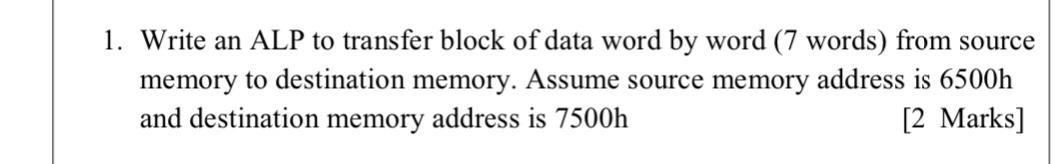 1. Write an ALP to transfer block of data word by word (7 words) from source memory to destination memory. Assume source memory address is 6500h and destination memory address is 7500h [2 Marks]